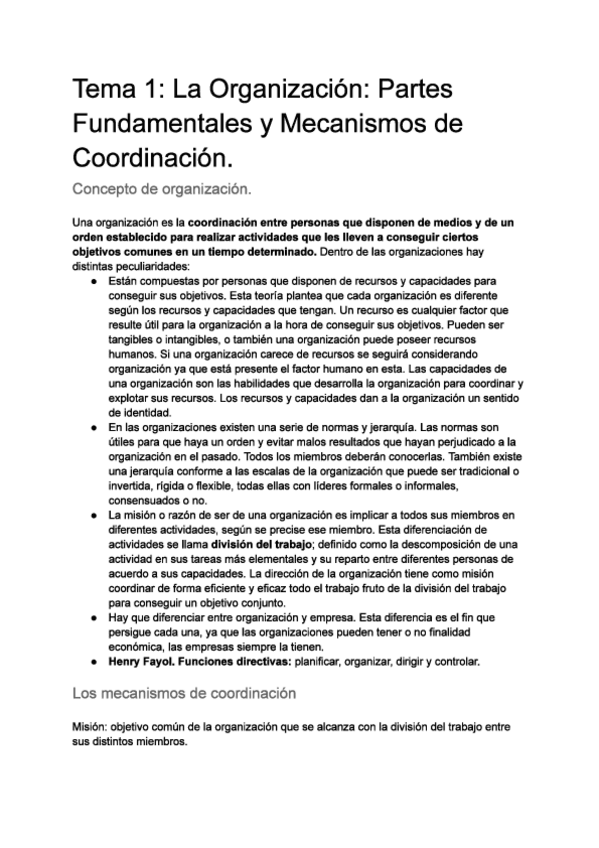 Tema 1: La Organización: Partes Fundamentales y Mecanismos de Coordinación.

Concepto de organización.

Una organización es la coordinación entre personas que disponen de medios y de un orden establecido para realizar actividades que les lleven a conseguir ciertos objetivos comunes en un tiempo determinado. Dentro de las organizaciones hay distintas peculiaridades:

● Están compuestas por personas que disponen de recursos y capacidades para conseguir sus objetivos. Esta teoría plantea que cada organización es diferente según los recursos y capacidades que tengan. Un recurso es cualquier factor que resulte útil para la organización a la hora de conseguir sus objetivos. Pueden ser tangibles o intangibles, o también una organización puede poseer recursos humanos. Si una organización carece de recursos se seguirá considerando organización ya que está presente el factor humano en esta. Las capacidades de una organización son las habilidades que desarrolla la organización para coordinar y explotar sus recursos. Los recursos y capacidades dan a la organización un sentido de identidad.
● En las organizaciones existen una serie de normas y jerarquía. Las normas son útiles para que haya un orden y evitar malos resultados que hayan perjudicado a la organización en el pasado. Todos los miembros deberán conocerlas. También existe una jerarquía conforme a las escalas de la organización que puede ser tradicional o invertida, rígida o flexible, todas ellas con líderes formales o informales, consensuados o no.
● La misión o razón de ser de una organización es implicar a todos sus miembros en diferentes actividades, según se precise ese miembro. Esta diferenciación de actividades se llama división del trabajo; definido como la descomposición de una actividad en sus tareas más elementales y su reparto entre diferentes personas de acuerdo a sus capacidades. La dirección de la organización tiene como misión coordinar de forma eficiente y eficaz todo el trabajo fruto de la división del trabajo para conseguir un objetivo conjunto.
● Hay que diferenciar entre organización y empresa. Esta diferencia es el fin que persigue cada una, ya que las organizaciones pueden tener o no finalidad económica, las empresas siempre la tienen.
● Henry Fayol. Funciones directivas: planificar, organizar, dirigir y controlar.

Los mecanismos de coordinación

Misión: objetivo común de la organización que se alcanza con la división del trabajo entre sus distintos miembros.